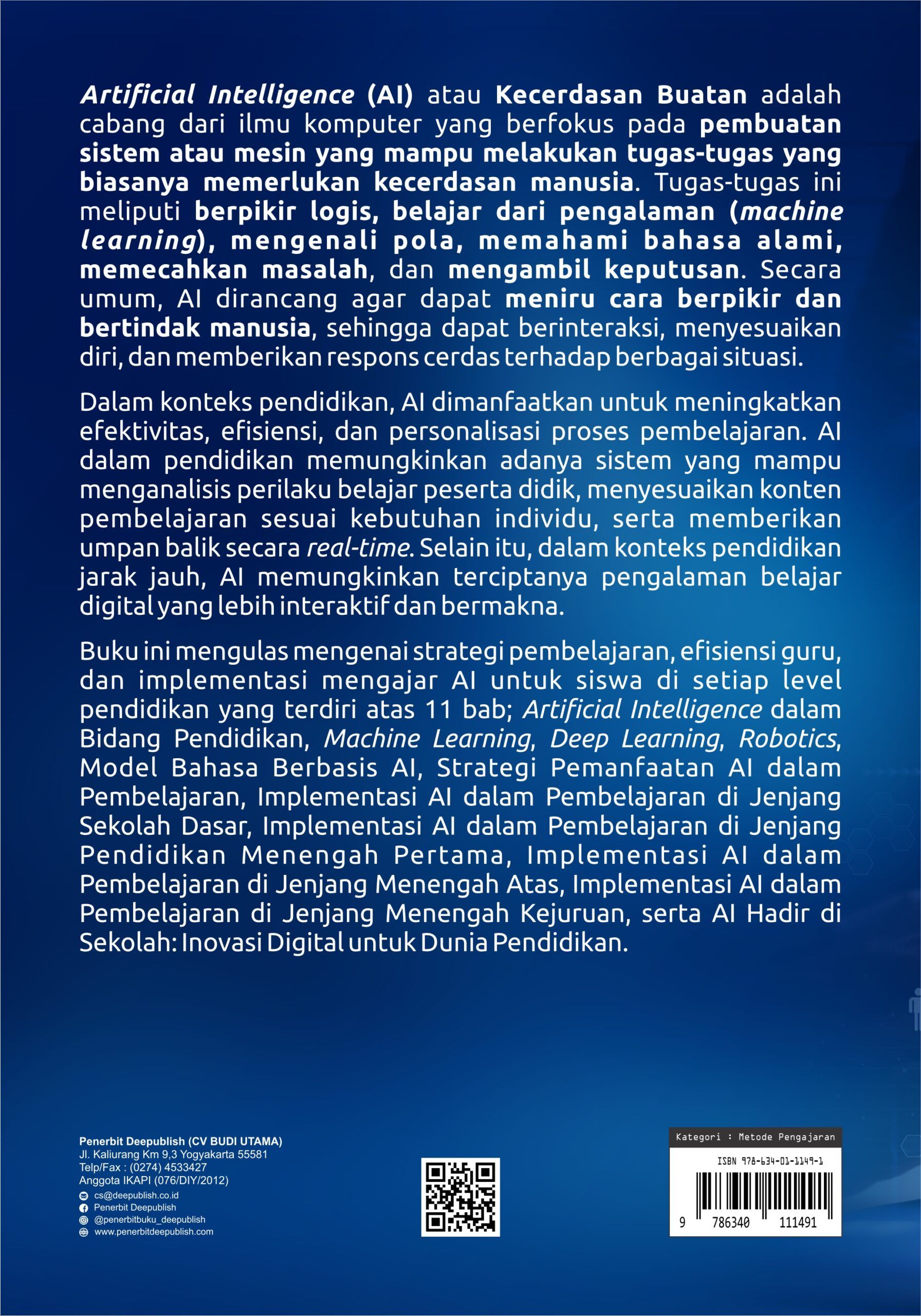 Artificial Intelligence (AI) atau Kecerdasan Buatan adalah cabang dari ilmu komputer yang berfokus pada pembuatan sistem atau mesin yang mampu melakukan tugas-tugas yang biasanya memerlukan kecerdasan manusia. Tugas-tugas ini meliputi berpikir logis, belajar dari pengalaman (machine learning), mengenali pola, memahami bahasa alami, memecahkan masalah, dan mengambil keputusan. Secara umum, AI dirancang agar dapat meniru cara berpikir dan bertindak manusia, sehingga dapat berinteraksi, menyesuaikan diri, dan memberikan respons cerdas terhadap berbagai situasi.

Dalam konteks pendidikan, AI dimanfaatkan untuk meningkatkan efektivitas, efisiensi, dan personalisasi proses pembelajaran. AI dalam pendidikan memungkinkan adanya sistem yang mampu menganalisis perilaku belajar peserta didik, menyesuaikan konten pembelajaran sesuai kebutuhan individu, serta memberikan umpan balik secara real-time. Selain itu, dalam konteks pendidikan jarak jauh, AI memungkinkan terciptanya pengalaman belajar digital yang lebih interaktif dan bermakna.

Buku ini mengulas mengenai strategi pembelajaran, efisiensi guru, dan implementasi mengajar AI untuk siswa di setiap level pendidikan yang terdiri atas 11 bab; Artificial Intelligence dalam Bidang Pendidikan, Machine Learning, Deep Learning, Robotics, Model Bahasa Berbasis AI, Strategi Pemanfaatan AI dalam Pembelajaran, Implementasi AI dalam Pembelajaran di Jenjang Sekolah Dasar, Implementasi AI dalam Pembelajaran di Jenjang Pendidikan Menengah Pertama, Implementasi AI dalam Pembelajaran di Jenjang Menengah Atas, Implementasi AI dalam Pembelajaran di Jenjang Menengah Kejuruan, serta AI Hadir di Sekolah: Inovasi Digital untuk Dunia Pendidikan.

Penerbit Deepublish (CV BUDI UTAMA)
Jl. Kaliurang Km 9,3 Yogyakarta 55581
Telp/Fax : (0274) 4533427
Anggota IKAPI (076/DIY/2012)
cs@deepublish.co.id
Penerbit Deepublish
@penerbitbuku_deepublish
www.penerbitdeepublish.com

Kategori : Metode Pengajaran
ISBN 978-634-01-1149-1
9 786340 111491